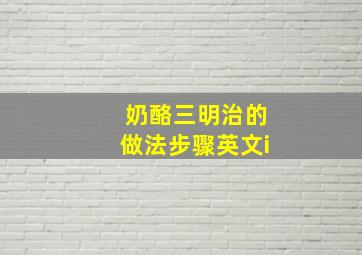 奶酪三明治的
做法步骤英文i